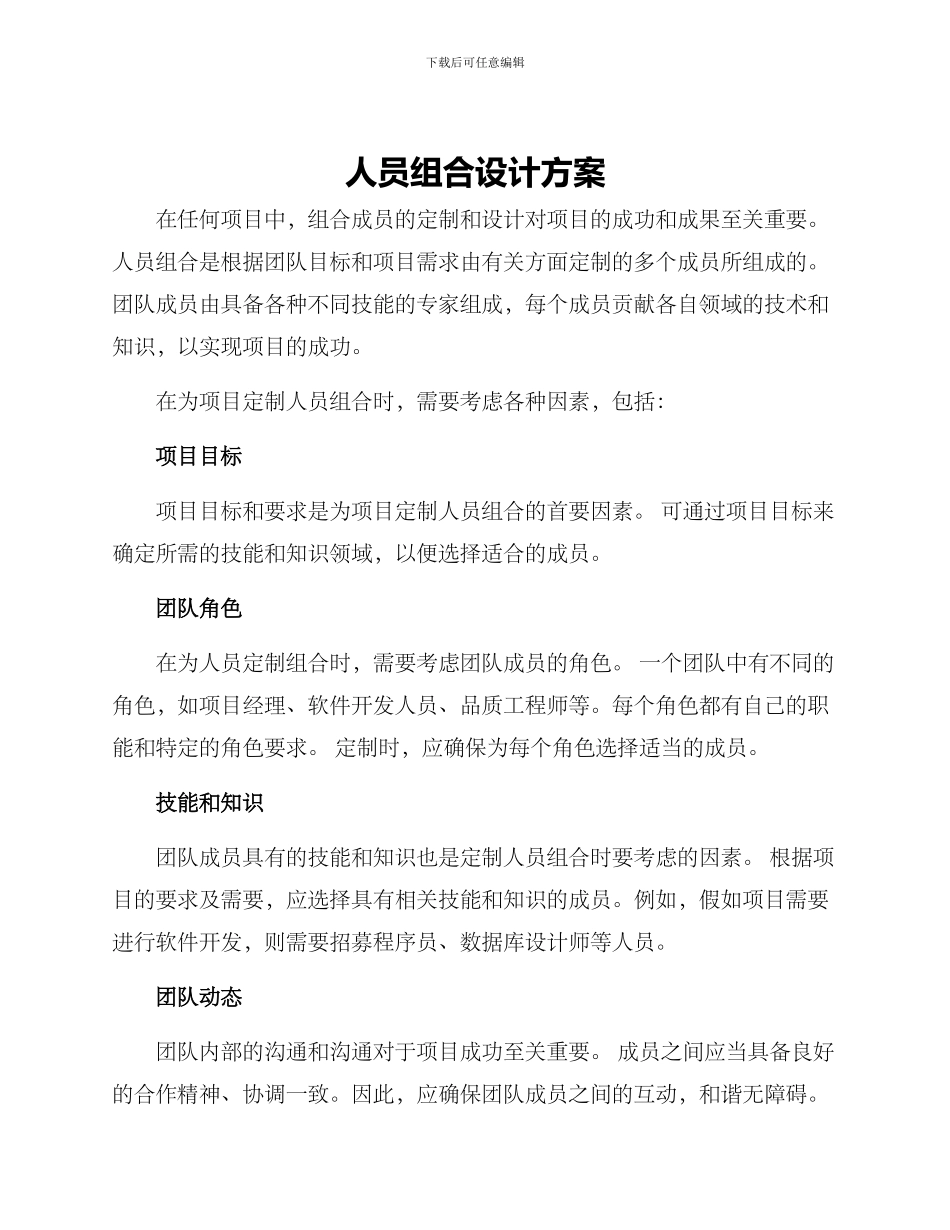 下载后可任意编辑

人员组合设计方案

在任何项目中，组合成员的定制和设计对项目的成功和成果至关重要。人员组合是根据团队目标和项目需求由有关方面定制的多个成员所组成的。团队成员由具备各种不同技能的专家组成，每个成员贡献各自领域的技术和知识，以实现项目的成功。

在为项目定制人员组合时，需要考虑各种因素，包括：

项目目标

项目目标和要求是为项目定制人员组合的首要因素。 可通过项目目标来确定所需的技能和知识领域，以便选择适合的成员。

团队角色

在为人员定制组合时，需要考虑团队成员的角色。 一个团队中有不同的角色，如项目经理、软件开发人员、品质工程师等。每个角色都有自己的职能和特定的角色要求。 定制时，应确保为每个角色选择适当的成员。

技能和知识

团队成员具有的技能和知识也是定制人员组合时要考虑的因素。 根据项目的要求及需要，应选择具有相关技能和知识的成员。例如，假如项目需要进行软件开发，则需要招募程序员、数据库设计师等人员。

团队动态

团队内部的沟通和沟通对于项目成功至关重要。 成员之间应当具备良好的合作精神、协调一致。因此，应确保团队成员之间的互动，和谐无障碍。